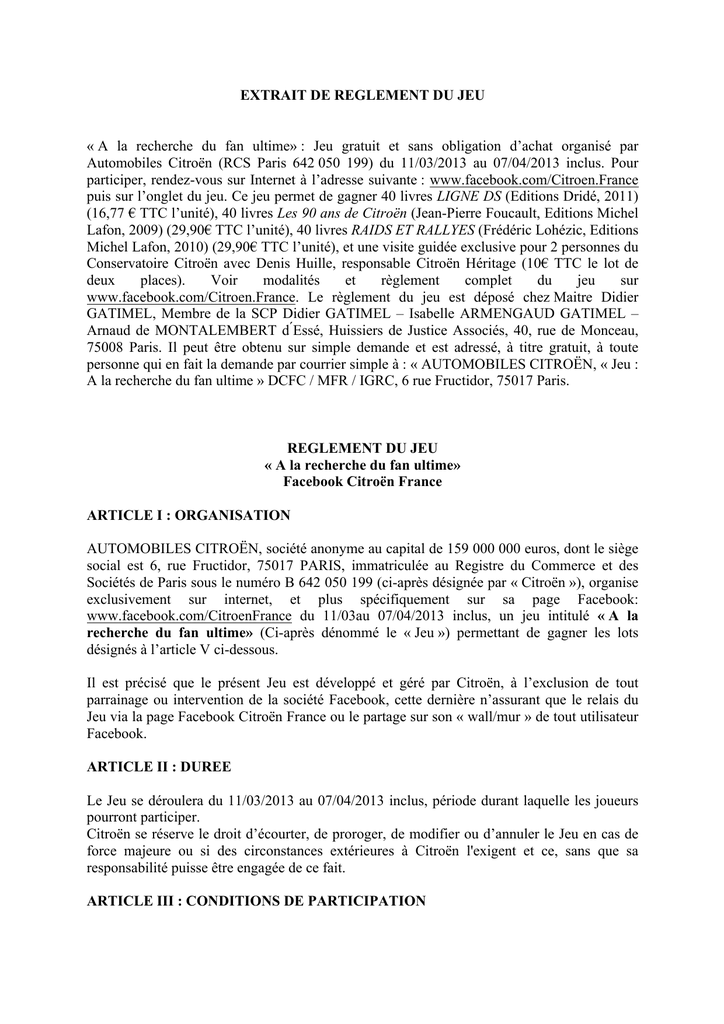 EXTRAIT DE REGLEMENT DU JEU

« A la recherche du fan ultime» : Jeu gratuit et sans obligation d'achat organisé par Automobiles Citroën (RCS Paris 642 050 199) du 11/03/2013 au 07/04/2013 inclus. Pour participer, rendez-vous sur Internet à l'adresse suivante : www.facebook.com/Citroen.France puis sur l'onglet du jeu. Ce jeu permet de gagner 40 livres LIGNE DS (Editions Dridé, 2011) (16,77 € TTC l'unité), 40 livres Les 90 ans de Citroën (Jean-Pierre Foucault, Editions Michel Lafon, 2009) (29,90€ TTC l'unité), 40 livres RAIDS ET RALLYES (Frédéric Lohézic, Editions Michel Lafon, 2010) (29,90€ TTC l'unité), et une visite guidée exclusive pour 2 personnes du Conservatoire Citroën avec Denis Huille, responsable Citroën Héritage (10€ TTC le lot de deux places). Voir modalités et règlement complet du jeu sur www.facebook.com/Citroen.France. Le règlement du jeu est déposé chez Maitre Didier GATIMEL, Membre de la SCP Didier GATIMEL – Isabelle ARMENGAUD GATIMEL – Arnaud de MONTALEMBERT d'Essé, Huissiers de Justice Associés, 40, rue de Monceau, 75008 Paris. Il peut être obtenu sur simple demande et est adressé, à titre gratuit, à toute personne qui en fait la demande par courrier simple à : « AUTOMOBILES CITROËN, « Jeu : A la recherche du fan ultime » DCFC / MFR / IGRC, 6 rue Fructidor, 75017 Paris.

REGLEMENT DU JEU
« A la recherche du fan ultime»
Facebook Citroën France

ARTICLE I : ORGANISATION

AUTOMOBILES CITROËN, société anonyme au capital de 159 000 000 euros, dont le siège social est 6, rue Fructidor, 75017 PARIS, immatriculée au Registre du Commerce et des Sociétés de Paris sous le numéro B 642 050 199 (ci-après désignée par « Citroën »), organise exclusivement sur internet, et plus spécifiquement sur sa page Facebook: www.facebook.com/CitroenFrance du 11/03au 07/04/2013 inclus, un jeu intitulé « A la recherche du fan ultime» (Ci-après dénommé le « Jeu ») permettant de gagner les lots désignés à l'article V ci-dessous.

Il est précisé que le présent Jeu est développé et géré par Citroën, à l'exclusion de tout parrainage ou intervention de la société Facebook, cette dernière n'assurant que le relais du Jeu via la page Facebook Citroën France ou le partage sur son « wall/mur » de tout utilisateur Facebook.

ARTICLE II : DUREE

Le Jeu se déroulera du 11/03/2013 au 07/04/2013 inclus, période durant laquelle les joueurs pourront participer.
Citroën se réserve le droit d'écourter, de proroger, de modifier ou d'annuler le Jeu en cas de force majeure ou si des circonstances extérieures à Citroën l'exigent et ce, sans que sa responsabilité puisse être engagée de ce fait.

ARTICLE III : CONDITIONS DE PARTICIPATION